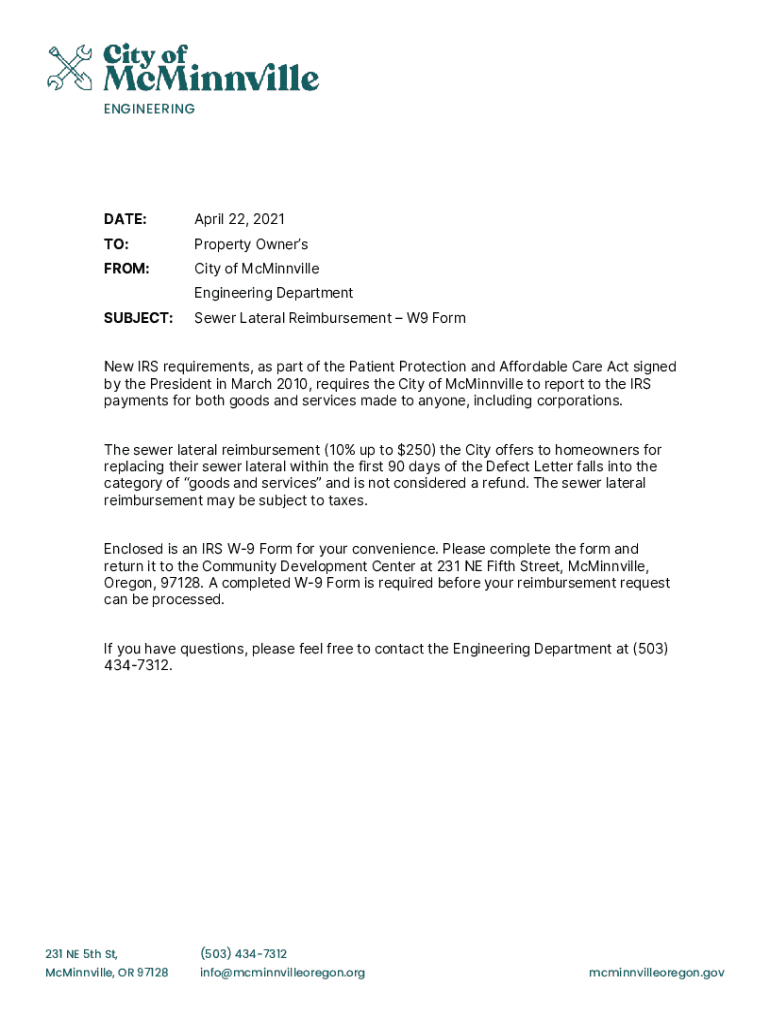 City of McMinnville
ENGINEERING

DATE: April 22, 2021
TO: Property Owner's
FROM: City of McMinnville
Engineering Department
SUBJECT: Sewer Lateral Reimbursement – W9 Form

New IRS requirements, as part of the Patient Protection and Affordable Care Act signed by the President in March 2010, requires the City of McMinnville to report to the IRS payments for both goods and services made to anyone, including corporations.

The sewer lateral reimbursement (10% up to $250) the City offers to homeowners for replacing their sewer lateral within the first 90 days of the Defect Letter falls into the category of "goods and services" and is not considered a refund. The sewer lateral reimbursement may be subject to taxes.

Enclosed is an IRS W-9 Form for your convenience. Please complete the form and return it to the Community Development Center at 231 NE Fifth Street, McMinnville, Oregon, 97128. A completed W-9 Form is required before your reimbursement request can be processed.

If you have questions, please feel free to contact the Engineering Department at (503) 434-7312.

231 NE 5th St,
McMinnville, OR 97128

(503) 434-7312
info@mcminnvilleoregon.org

mcminnvilleoregon.gov